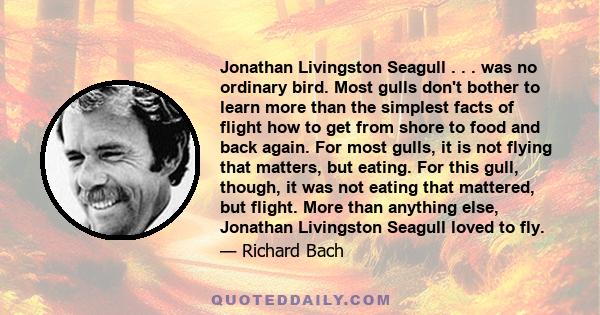 Jonathan Livingston Seagull . . . was no ordinary bird. Most gulls don't bother to learn more than the simplest facts of flight how to get from shore to food and back again. For most gulls, it is not flying that matters, but eating. For this gull, though, it was not eating that mattered, but flight. More than anything else, Jonathan Livingston Seagull loved to fly.

— Richard Bach

QUOTEDDAILY.COM